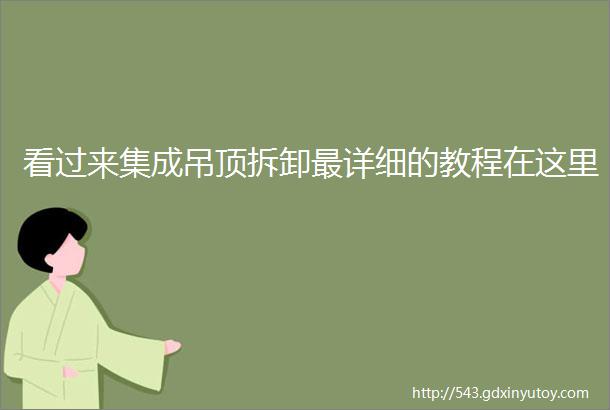 看过来集成吊顶拆卸最详细的教程在这里

http://543.gdxinyutoy.com